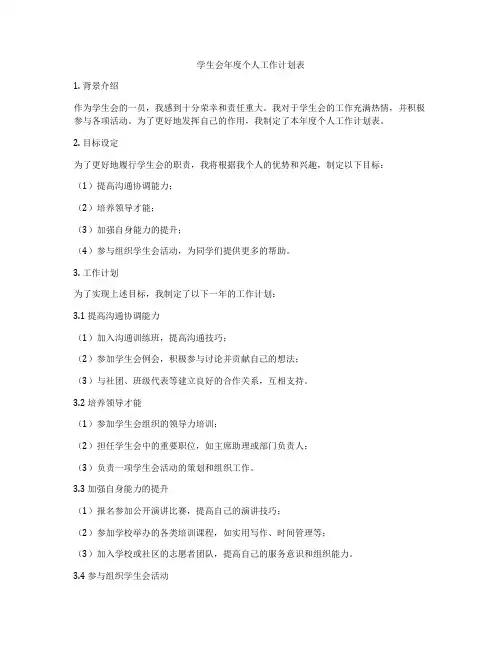 学生会年度个人工作计划表

1. 背景介绍

作为学生会的一员，我感到十分荣幸和责任重大。我对于学生会的工作充满热情，并积极参与各项活动。为了更好地发挥自己的作用，我制定了本年度个人工作计划表。

2. 目标设定

为了更好地履行学生会的职责，我将根据我个人的优势和兴趣，制定以下目标：

（1）提高沟通协调能力；

（2）培养领导才能；

（3）加强自身能力的提升；

（4）参与组织学生会活动，为同学们提供更多的帮助。

3. 工作计划

为了实现上述目标，我制定了以下一年的工作计划：

3.1 提高沟通协调能力

（1）加入沟通训练班，提高沟通技巧；

（2）参加学生会例会，积极参与讨论并贡献自己的想法；

（3）与社团、班级代表等建立良好的合作关系，互相支持。

3.2 培养领导才能

（1）参加学生会组织的领导力培训；

（2）担任学生会中的重要职位，如主席助理或部门负责人；

（3）负责一项学生会活动的策划和组织工作。

3.3 加强自身能力的提升

（1）报名参加公开演讲比赛，提高自己的演讲技巧；

（2）参加学校举办的各类培训课程，如实用写作、时间管理等；

（3）加入学校或社区的志愿者团队，提高自己的服务意识和组织能力。

3.4 参与组织学生会活动